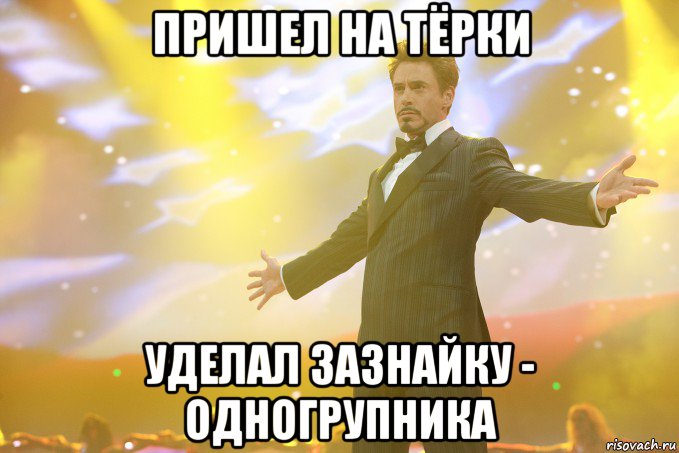 ПРИШЕЛ НА ТЁРКИ

УДЕЛАЛ ЗАЗНАЙКУ - ОДНОГРУПНИКА

risovach.ru